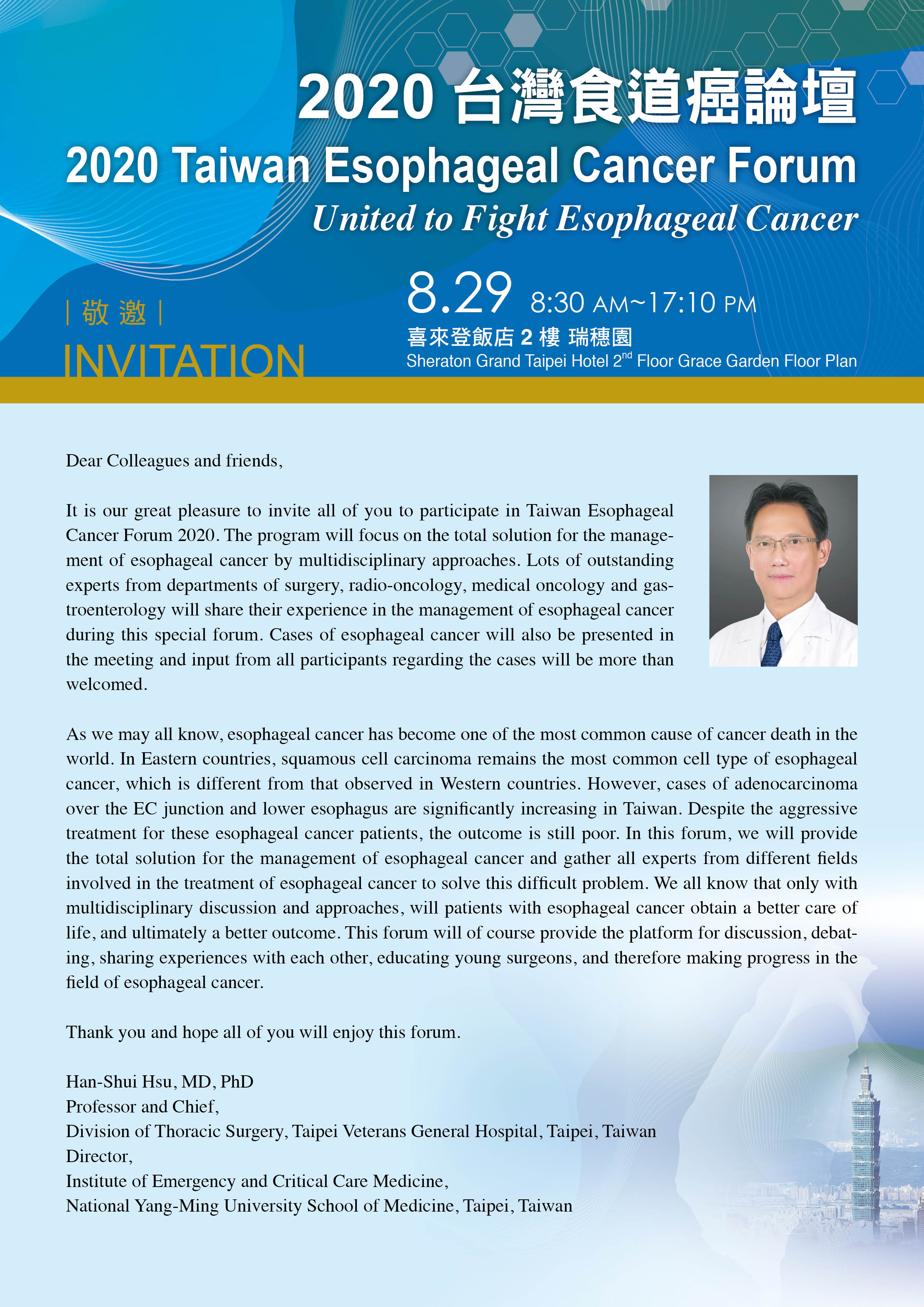 2020 台灣食道癌論壇
2020 Taiwan Esophageal Cancer Forum
United to Fight Esophageal Cancer

| 敬 邀 |
INVITATION

8.29 8:30 AM~17:10 PM
喜來登飯店 2 樓 瑞穗園
Sheraton Grand Taipei Hotel 2$^{nd}$ Floor Grace Garden Floor Plan

Dear Colleagues and friends,

It is our great pleasure to invite all of you to participate in Taiwan Esophageal Cancer Forum 2020. The program will focus on the total solution for the management of esophageal cancer by multidisciplinary approaches. Lots of outstanding experts from departments of surgery, radio-oncology, medical oncology and gastroenterology will share their experience in the management of esophageal cancer during this special forum. Cases of esophageal cancer will also be presented in the meeting and input from all participants regarding the cases will be more than welcomed.

As we may all know, esophageal cancer has become one of the most common cause of cancer death in the world. In Eastern countries, squamous cell carcinoma remains the most common cell type of esophageal cancer, which is different from that observed in Western countries. However, cases of adenocarcinoma over the EC junction and lower esophagus are significantly increasing in Taiwan. Despite the aggressive treatment for these esophageal cancer patients, the outcome is still poor. In this forum, we will provide the total solution for the management of esophageal cancer and gather all experts from different fields involved in the treatment of esophageal cancer to solve this difficult problem. We all know that only with multidisciplinary discussion and approaches, will patients with esophageal cancer obtain a better care of life, and ultimately a better outcome. This forum will of course provide the platform for discussion, debating, sharing experiences with each other, educating young surgeons, and therefore making progress in the field of esophageal cancer.

Thank you and hope all of you will enjoy this forum.

Han-Shui Hsu, MD, PhD
Professor and Chief,
Division of Thoracic Surgery, Taipei Veterans General Hospital, Taipei, Taiwan
Director,
Institute of Emergency and Critical Care Medicine,
National Yang-Ming University School of Medicine, Taipei, Taiwan